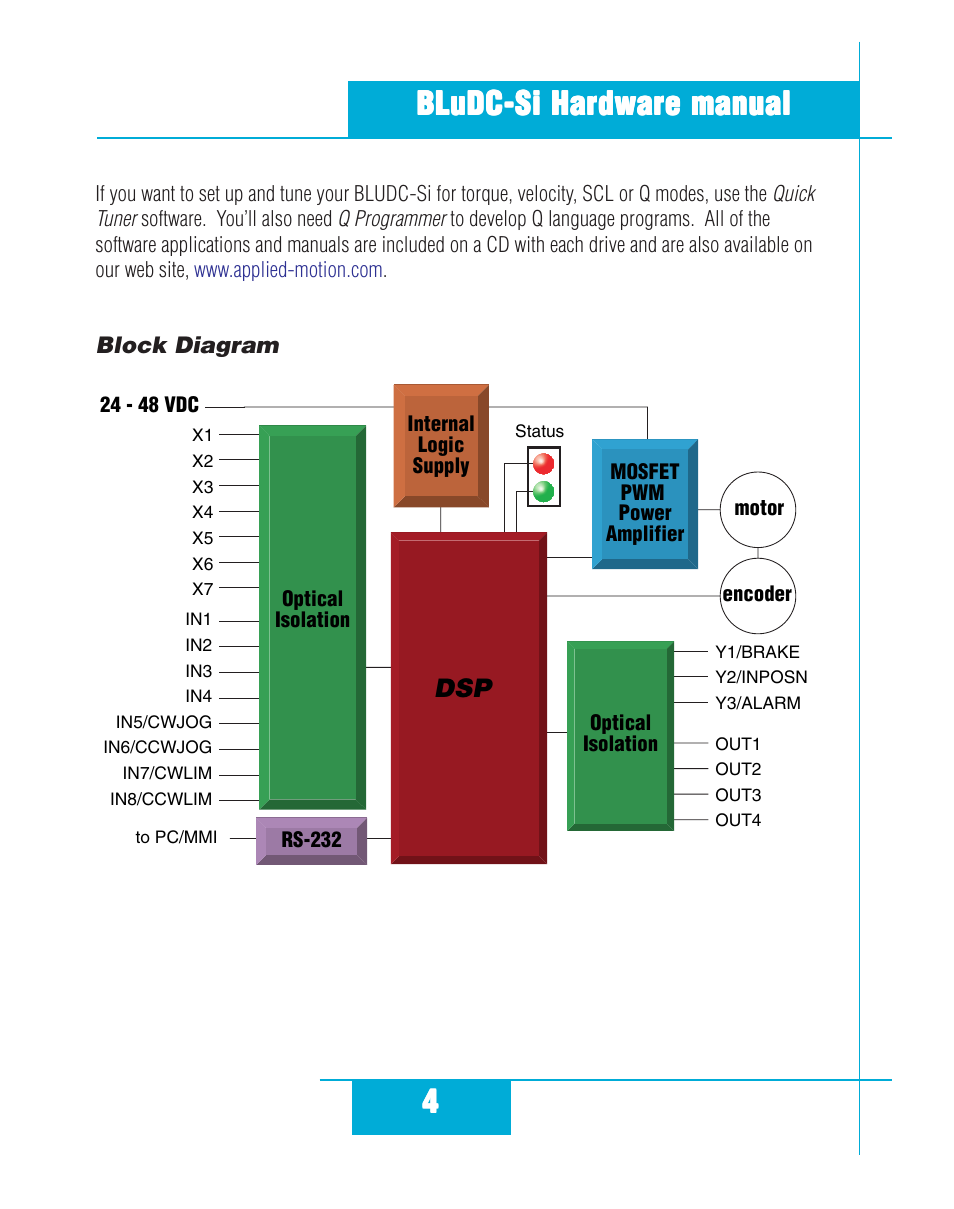 BLuDC-Si Hardware manual

If you want to set up and tune your BLUDC-Si for torque, velocity, SCL or Q modes, use the Quick Tuner software. You'll also need Q Programmer to develop Q language programs. All of the software applications and manuals are included on a CD with each drive and are also available on our web site, www.applied-motion.com.

Block Diagram

24 - 48 VDC
X1
X2
X3
X4
X5
X6
X7
IN1
IN2
IN3
IN4
IN5/CWJOG
IN6/CCWJOG
IN7/CWLIM
IN8/CCWLIM
to PC/MMI
Optical Isolation
RS-232
Internal Logic Supply
Status
DSP
MOSFET PWM Power Amplifier
motor
encoder
Optical Isolation
Y1/BRAKE
Y2/INPOSN
Y3/ALARM
OUT1
OUT2
OUT3
OUT4

4